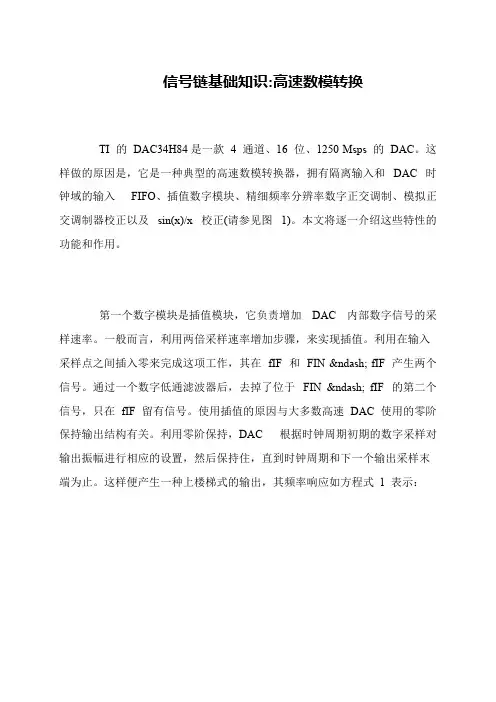 信号链基础知识:高速数模转换

TI 的 DAC34H84 是一款 4 通道、16 位、1250 Msps 的 DAC。这样做的原因是，它是一种典型的高速数模转换器，拥有隔离输入和 DAC 时钟域的输入 FIFO、插值数字模块、精细频率分辨率数字正交调制、模拟正交调制器校正以及 sin(x)/x 校正(请参见图 1)。本文将逐一介绍这些特性的功能和作用。

第一个数字模块是插值模块，它负责增加 DAC 内部数字信号的采样速率。一般而言，利用两倍采样速率增加步骤，来实现插值。利用在输入采样点之间插入零来完成这项工作，其在 fIF 和 FIN &ndash; fIF 产生两个信号。通过一个数字低通滤波器后，去掉了位于 FIN &ndash; fIF 的第二个信号，只在 fIF 留有信号。使用插值的原因与大多数高速 DAC 使用的零阶保持输出结构有关。利用零阶保持，DAC 根据时钟周期初期的数字采样对输出振幅进行相应的设置，然后保持住，直到时钟周期和下一个输出采样末端为止。这样便产生一种上楼梯式的输出，其频率响应如方程式 1 表示：